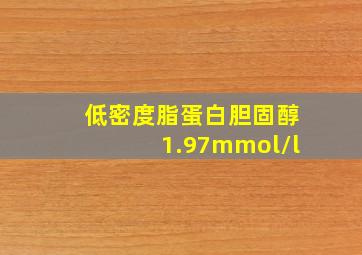 低密度脂蛋白胆固醇
1.97mmol/l